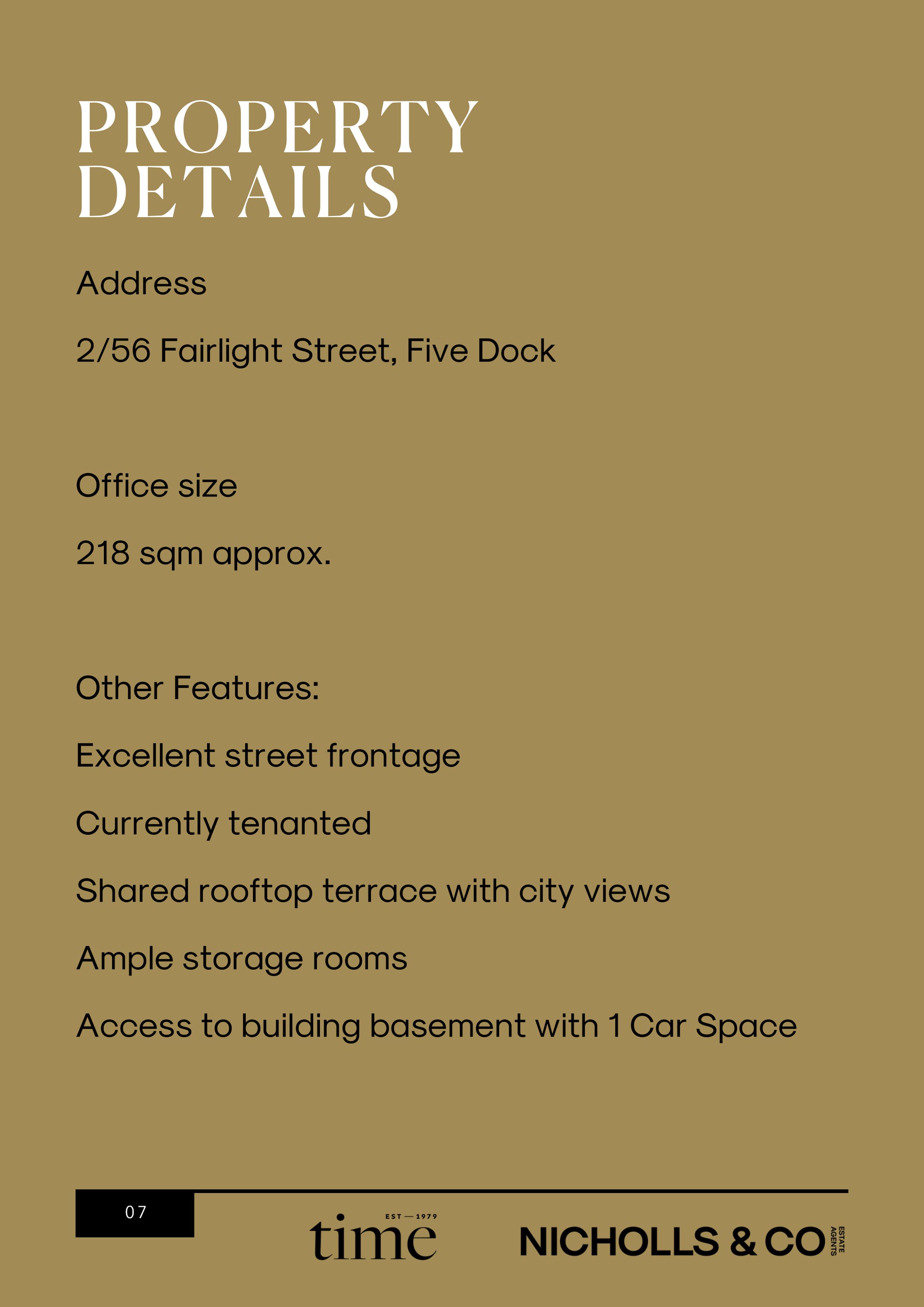 PROPERTY
DETAILS

Address

2/56 Fairlight Street, Five Dock

Office size

218 sqm approx.

Other Features:

Excellent street frontage

Currently tenanted

Shared rooftop terrace with city views

Ample storage rooms

Access to building basement with 1 Car Space

07

EST — 1979
time

NICHOLLS & CO
ESTATE
AGENTS